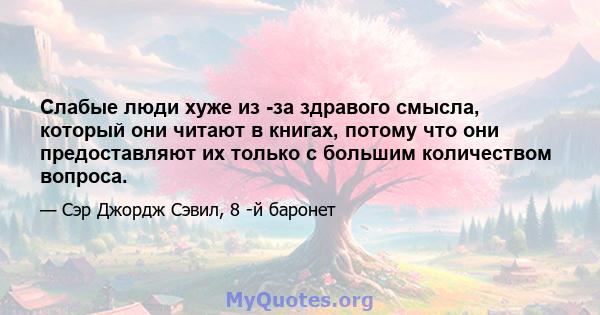 Слабые люди хуже из -за здравого смысла, который они читают в книгах, потому что они предоставляют их только с большим количеством вопроса.

— Сэр Джордж Сэвил, 8 -й баронет

MyQuotes.org